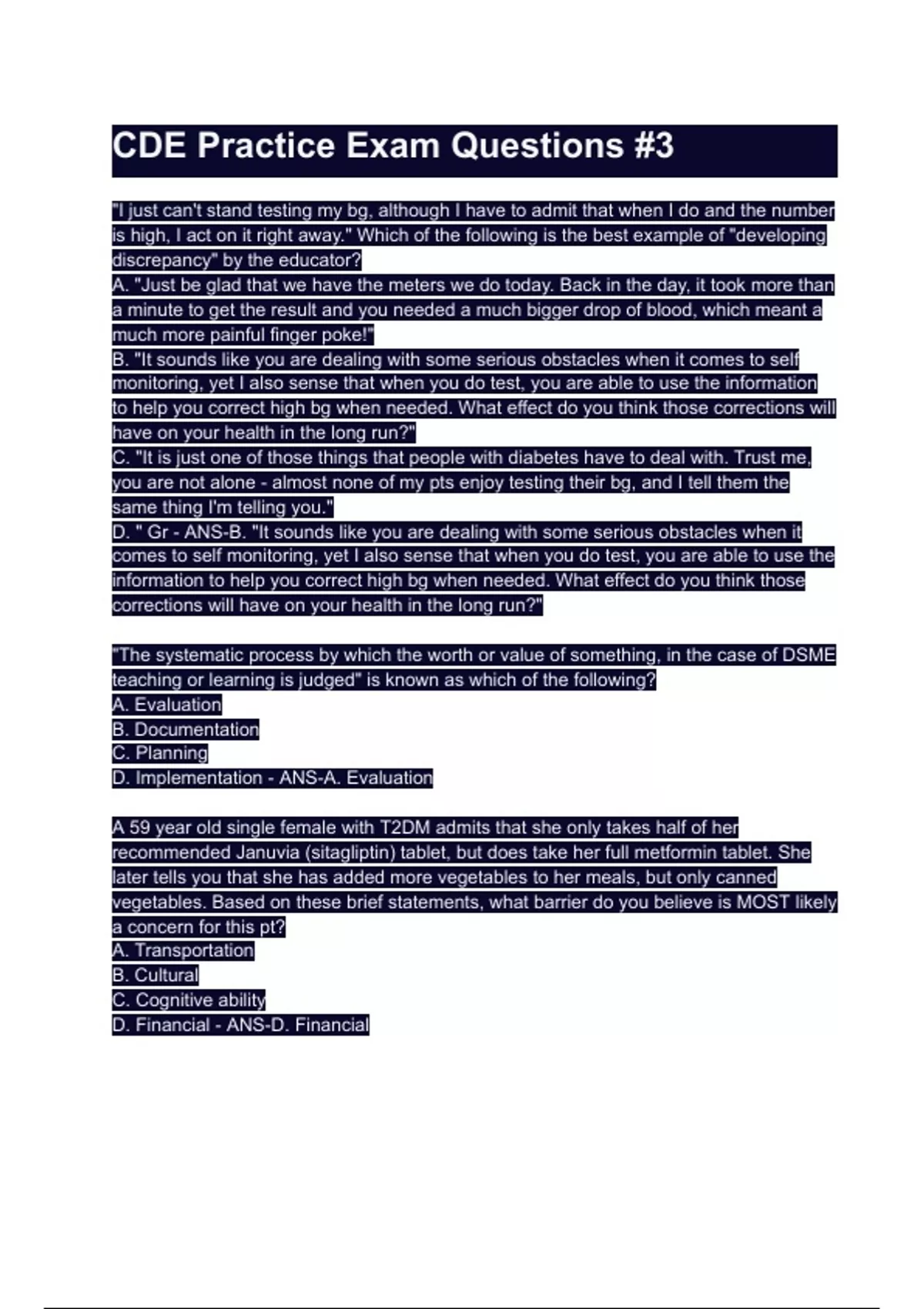 CDE Practice Exam Questions #3

"I just can't stand testing my bg, although I have to admit that when I do and the number is high, I act on it right away." Which of the following is the best example of "developing discrepancy" by the educator?
A. "Just be glad that we have the meters we do today. Back in the day, it took more than a minute to get the result and you needed a much bigger drop of blood, which meant a much more painful finger poke!"
B. "It sounds like you are dealing with some serious obstacles when it comes to self monitoring, yet I also sense that when you do test, you are able to use the information to help you correct high bg when needed. What effect do you think those corrections will have on your health in the long run?"
C. "It is just one of those things that people with diabetes have to deal with. Trust me, you are not alone - almost none of my pts enjoy testing their bg, and I tell them the same thing I'm telling you."
D. " Gr - ANS-B. "It sounds like you are dealing with some serious obstacles when it comes to self monitoring, yet I also sense that when you do test, you are able to use the information to help you correct high bg when needed. What effect do you think those corrections will have on your health in the long run?"

"The systematic process by which the worth or value of something, in the case of DSME teaching or learning is judged" is known as which of the following?
A. Evaluation
B. Documentation
C. Planning
D. Implementation - ANS-A. Evaluation

A 59 year old single female with T2DM admits that she only takes half of her recommended Januvia (sitagliptin) tablet, but does take her full metformin tablet. She later tells you that she has added more vegetables to her meals, but only canned vegetables. Based on these brief statements, what barrier do you believe is MOST likely a concern for this pt?
A. Transportation
B. Cultural
C. Cognitive ability
D. Financial - ANS-D. Financial